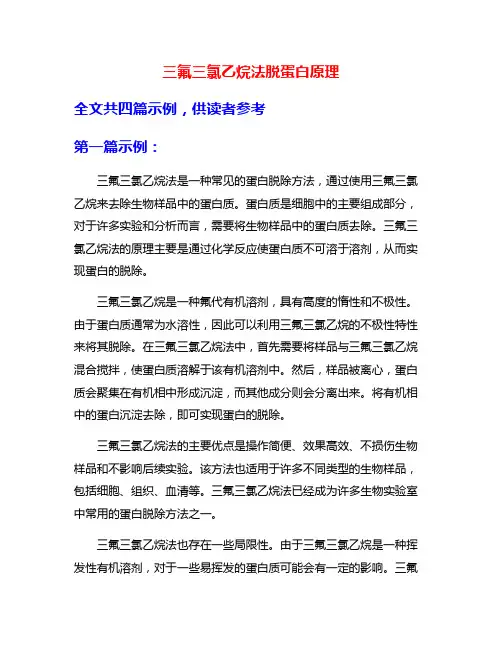 三氟三氯乙烷法脱蛋白原理

全文共四篇示例，供读者参考

第一篇示例：

三氟三氯乙烷法是一种常见的蛋白脱除方法，通过使用三氟三氯乙烷来去除生物样品中的蛋白质。蛋白质是细胞中的主要组成部分，对于许多实验和分析而言，需要将生物样品中的蛋白质去除。三氟三氯乙烷法的原理主要是通过化学反应使蛋白质不可溶于溶剂，从而实现蛋白的脱除。

三氟三氯乙烷是一种氟代有机溶剂，具有高度的惰性和不极性。由于蛋白质通常为水溶性，因此可以利用三氟三氯乙烷的不极性特性来将其脱除。在三氟三氯乙烷法中，首先需要将样品与三氟三氯乙烷混合搅拌，使蛋白质溶解于该有机溶剂中。然后，样品被离心，蛋白质会聚集在有机相中形成沉淀，而其他成分则会分离出来。将有机相中的蛋白沉淀去除，即可实现蛋白的脱除。

三氟三氯乙烷法的主要优点是操作简便、效果高效、不损伤生物样品和不影响后续实验。该方法也适用于许多不同类型的生物样品，包括细胞、组织、血清等。三氟三氯乙烷法已经成为许多生物实验室中常用的蛋白脱除方法之一。

三氟三氯乙烷法也存在一些局限性。由于三氟三氯乙烷是一种挥发性有机溶剂，对于一些易挥发的蛋白质可能会有一定的影响。三氟